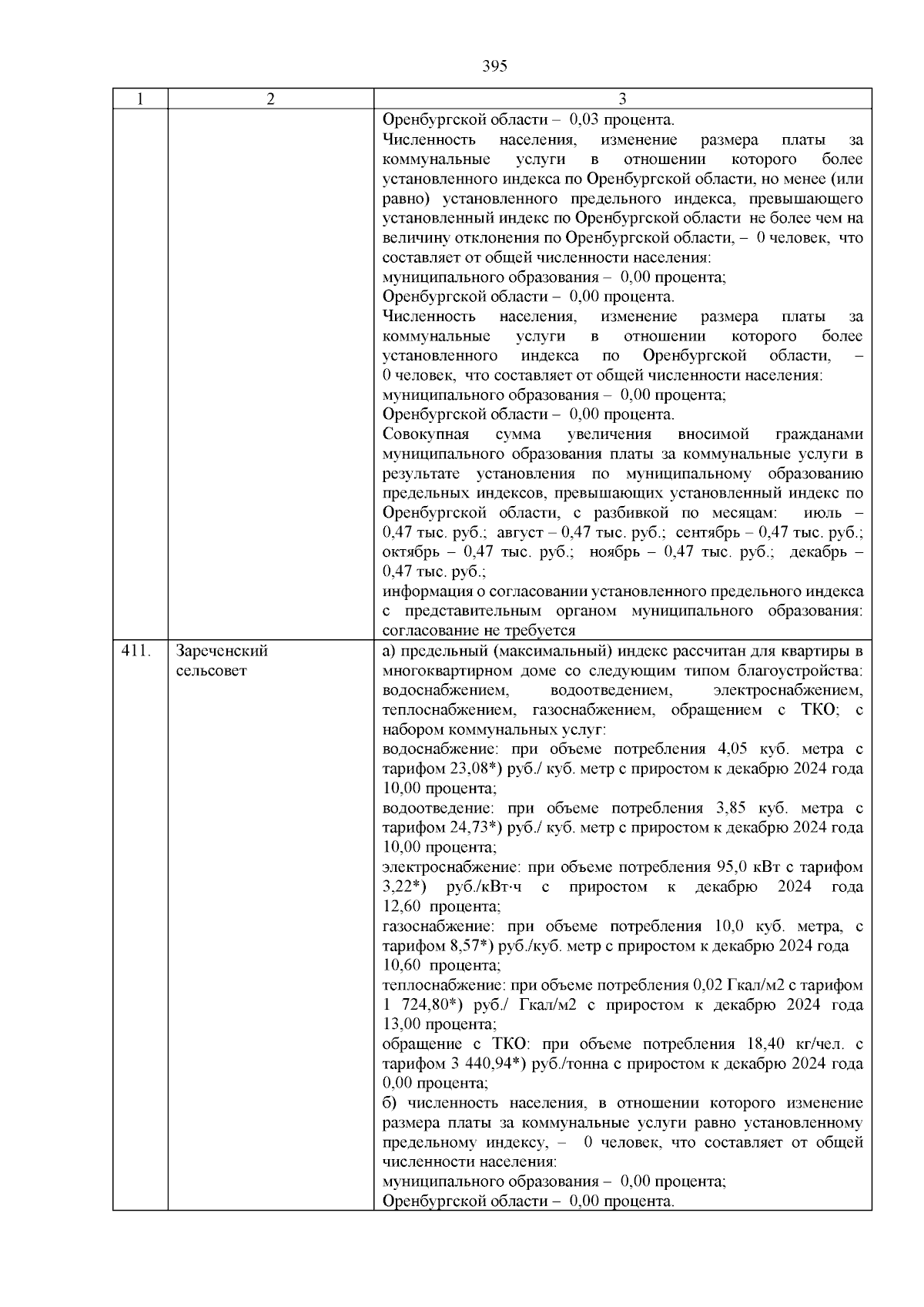 395

| 1 | 2 | 3 |
|---|---|---|
| | | Оренбургской области – 0,03 процента.<br>Численность населения, изменение размера платы за коммунальные услуги в отношении которого более установленного индекса по Оренбургской области, но менее (или равно) установленного предельного индекса, превышающего установленный индекс по Оренбургской области не более чем на величину отклонения по Оренбургской области, – 0 человек, что составляет от общей численности населения:<br>муниципального образования – 0,00 процента;<br>Оренбургской области – 0,00 процента.<br>Численность населения, изменение размера платы за коммунальные услуги в отношении которого более установленного индекса по Оренбургской области, – 0 человек, что составляет от общей численности населения:<br>муниципального образования – 0,00 процента;<br>Оренбургской области – 0,00 процента.<br>Совокупная сумма увеличения вносимой гражданами муниципального образования платы за коммунальные услуги в результате установления по муниципальному образованию предельных индексов, превышающих установленный индекс по Оренбургской области, с разбивкой по месяцам: июль – 0,47 тыс. руб.; август – 0,47 тыс. руб.; сентябрь – 0,47 тыс. руб.; октябрь – 0,47 тыс. руб.; ноябрь – 0,47 тыс. руб.; декабрь – 0,47 тыс. руб.;<br>информация о согласовании установленного предельного индекса с представительным органом муниципального образования: согласование не требуется |
| 411. | Зареченский сельсовет | а) предельный (максимальный) индекс рассчитан для квартиры в многоквартирном доме со следующим типом благоустройства: водоснабжением, водоотведением, электроснабжением, теплоснабжением, газоснабжением, обращением с ТКО; с набором коммунальных услуг:<br>водоснабжение: при объеме потребления 4,05 куб. метра с тарифом 23,08*) руб./ куб. метр с приростом к декабрю 2024 года 10,00 процента;<br>водоотведение: при объеме потребления 3,85 куб. метра с тарифом 24,73*) руб./ куб. метр с приростом к декабрю 2024 года 10,00 процента;<br>электроснабжение: при объеме потребления 95,0 кВт с тарифом 3,22*) руб./кВт·ч с приростом к декабрю 2024 года 12,60 процента;<br>газоснабжение: при объеме потребления 10,0 куб. метра, с тарифом 8,57*) руб./куб. метр с приростом к декабрю 2024 года 10,60 процента;<br>теплоснабжение: при объеме потребления 0,02 Гкал/м2 с тарифом 1 724,80*) руб./ Гкал/м2 с приростом к декабрю 2024 года 13,00 процента;<br>обращение с ТКО: при объеме потребления 18,40 кг/чел. с тарифом 3 440,94*) руб./тонна с приростом к декабрю 2024 года 0,00 процента;<br>б) численность населения, в отношении которого изменение размера платы за коммунальные услуги равно установленному предельному индексу, – 0 человек, что составляет от общей численности населения:<br>муниципального образования – 0,00 процента;<br>Оренбургской области – 0,00 процента. |